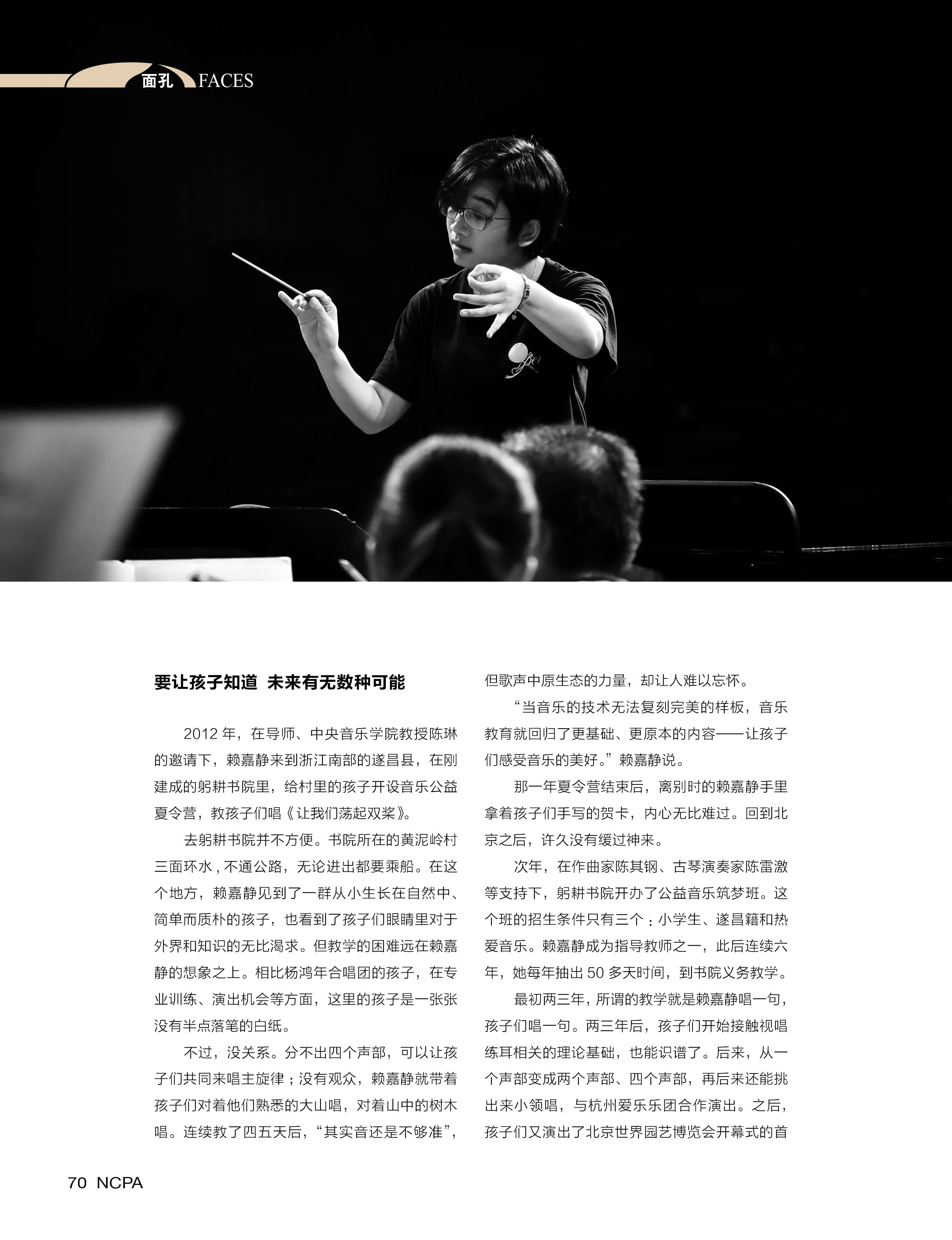 面孔 FACES

要让孩子知道 未来有无数种可能

2012年，在导师、中央音乐学院教授陈琳的邀请下，赖嘉静来到浙江南部的遂昌县，在刚建成的躬耕书院里，给村里的孩子开设音乐公益夏令营，教孩子们唱《让我们荡起双桨》。

去躬耕书院并不方便。书院所在的黄泥岭村三面环水，不通公路，无论进出都要乘船。在这个地方，赖嘉静见到了一群从小生长在自然中、简单而质朴的孩子，也看到了孩子们眼睛里对于外界和知识的无比渴求。但教学的困难远在赖嘉静的想象之上。相比杨鸿年合唱团的孩子，在专业训练、演出机会等方面，这里的孩子是一张张没有半点落笔的白纸。

不过，没关系。分不出四个声部，可以让孩子们共同来唱主旋律；没有观众，赖嘉静就带着孩子们对着他们熟悉的大山唱，对着山中的树木唱。连续教了四五天后，“其实音还是不够准”，但歌声中原生态的力量，却让人难以忘怀。

“当音乐的技术无法复刻完美的样板，音乐教育就回归了更基础、更原本的内容——让孩子们感受音乐的美好。”赖嘉静说。

那一年夏令营结束后，离别时的赖嘉静手里拿着孩子们手写的贺卡，内心无比难过。回到北京之后，许久没有缓过神来。

次年，在作曲家陈其钢、古琴演奏家陈雷激等支持下，躬耕书院开办了公益音乐筑梦班。这个班的招生条件只有三个：小学生、遂昌籍和热爱音乐。赖嘉静成为指导教师之一，此后连续六年，她每年抽出50多天时间，到书院义务教学。

最初两三年，所谓的教学就是赖嘉静唱一句，孩子们唱一句。两三年后，孩子们开始接触视唱练耳相关的理论基础，也能识谱了。后来，从一个声部变成两个声部、四个声部，再后来还能挑出来小领唱，与杭州爱乐乐团合作演出。之后，孩子们又演出了北京世界园艺博览会开幕式的首

70 NCPA